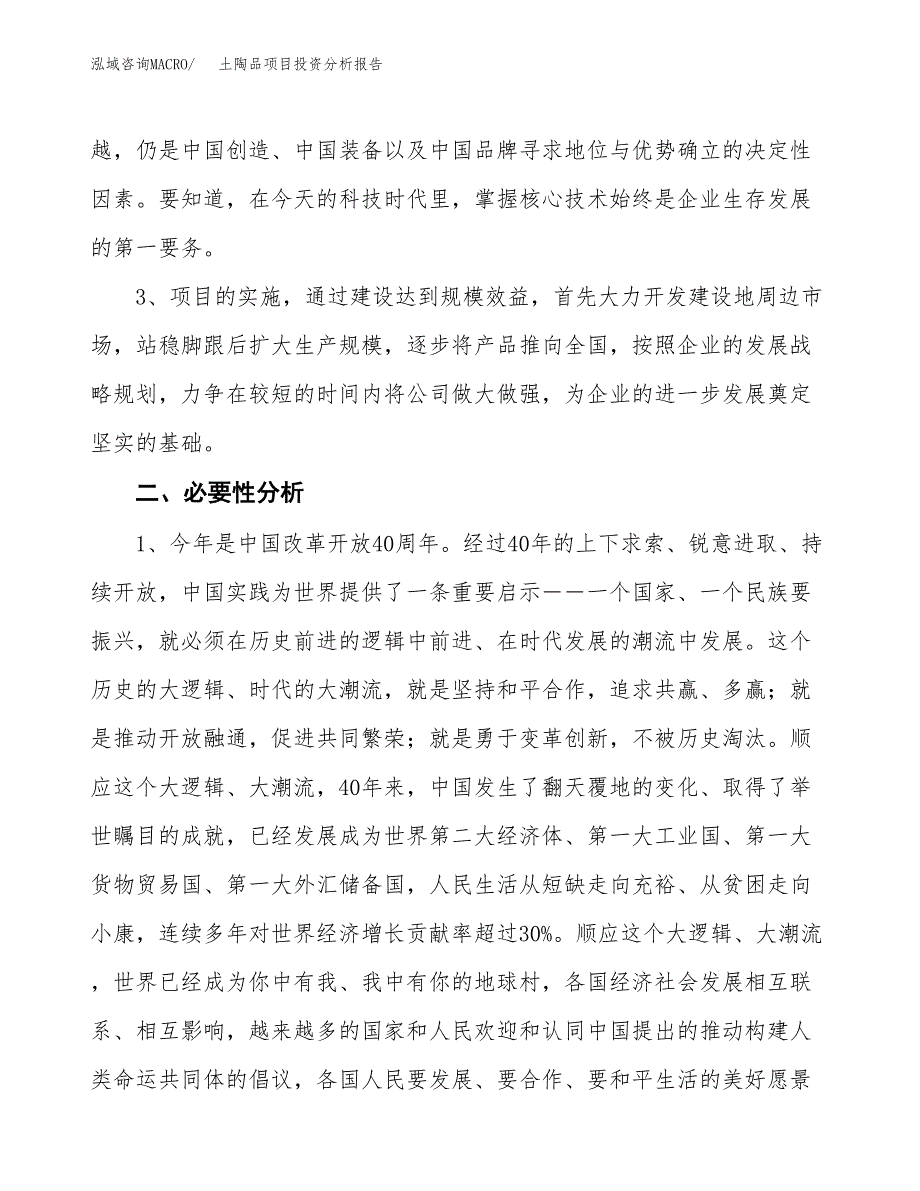 泓域咨询MACRO/　土陶品项目投资分析报告

越，仍是中国创造、中国装备以及中国品牌寻求地位与优势确立的决定性因素。要知道，在今天的科技时代里，掌握核心技术始终是企业生存发展的第一要务。

3、项目的实施，通过建设达到规模效益，首先大力开发建设地周边市场，站稳脚跟后扩大生产规模，逐步将产品推向全国，按照企业的发展战略规划，力争在较短的时间内将公司做大做强，为企业的进一步发展奠定坚实的基础。

二、必要性分析

1、今年是中国改革开放40周年。经过40年的上下求索、锐意进取、持续开放，中国实践为世界提供了一条重要启示——一个国家、一个民族要振兴，就必须在历史前进的逻辑中前进、在时代发展的潮流中发展。这个历史的大逻辑、时代的大潮流，就是坚持和平合作，追求共赢、多赢；就是推动开放融通，促进共同繁荣；就是勇于变革创新，不被历史淘汰。顺应这个大逻辑、大潮流，40年来，中国发生了翻天覆地的变化、取得了举世瞩目的成就，已经发展成为世界第二大经济体、第一大工业国、第一大货物贸易国、第一大外汇储备国，人民生活从短缺走向充裕、从贫困走向小康，连续多年对世界经济增长贡献率超过30%。顺应这个大逻辑、大潮流，世界已经成为你中有我、我中有你的地球村，各国经济社会发展相互联系、相互影响，越来越多的国家和人民欢迎和认同中国提出的推动构建人类命运共同体的倡议，各国人民要发展、要合作、要和平生活的美好愿景